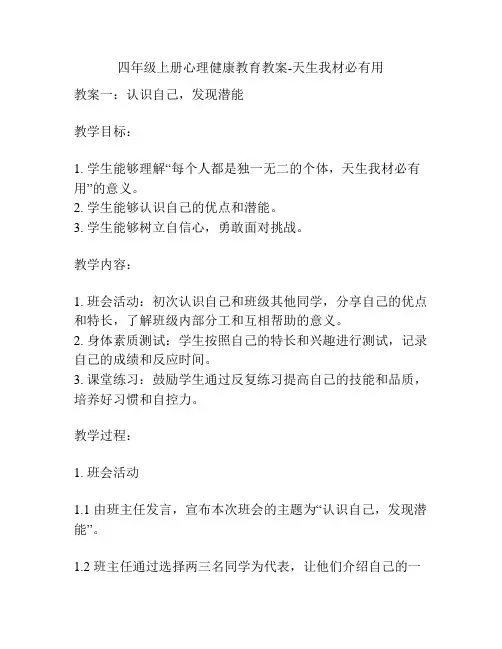 四年级上册心理健康教育教案-天生我材必有用

教案一：认识自己，发现潜能

教学目标：

1. 学生能够理解“每个人都是独一无二的个体，天生我材必有用”的意义。
2. 学生能够认识自己的优点和潜能。
3. 学生能够树立自信心，勇敢面对挑战。

教学内容：

1. 班会活动：初次认识自己和班级其他同学，分享自己的优点和特长，了解班级内部分工和互相帮助的意义。
2. 身体素质测试：学生按照自己的特长和兴趣进行测试，记录自己的成绩和反应时间。
3. 课堂练习：鼓励学生通过反复练习提高自己的技能和品质，培养好习惯和自控力。

教学过程：

1. 班会活动

1.1 由班主任发言，宣布本次班会的主题为“认识自己，发现潜能”。

1.2 班主任通过选择两三名同学为代表，让他们介绍自己的一